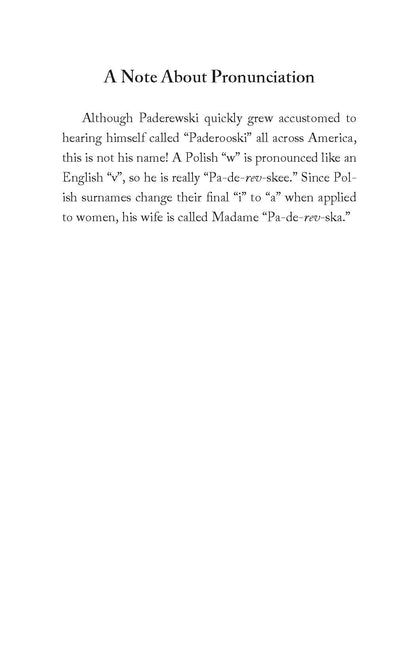 A Note About Pronunciation

Although Paderewski quickly grew accustomed to hearing himself called “Paderooski” all across America, this is not his name! A Polish “w” is pronounced like an English “v”, so he is really “Pa-de-rev-skee.” Since Polish surnames change their final “i” to “a” when applied to women, his wife is called Madame “Pa-de-rev-ska.”